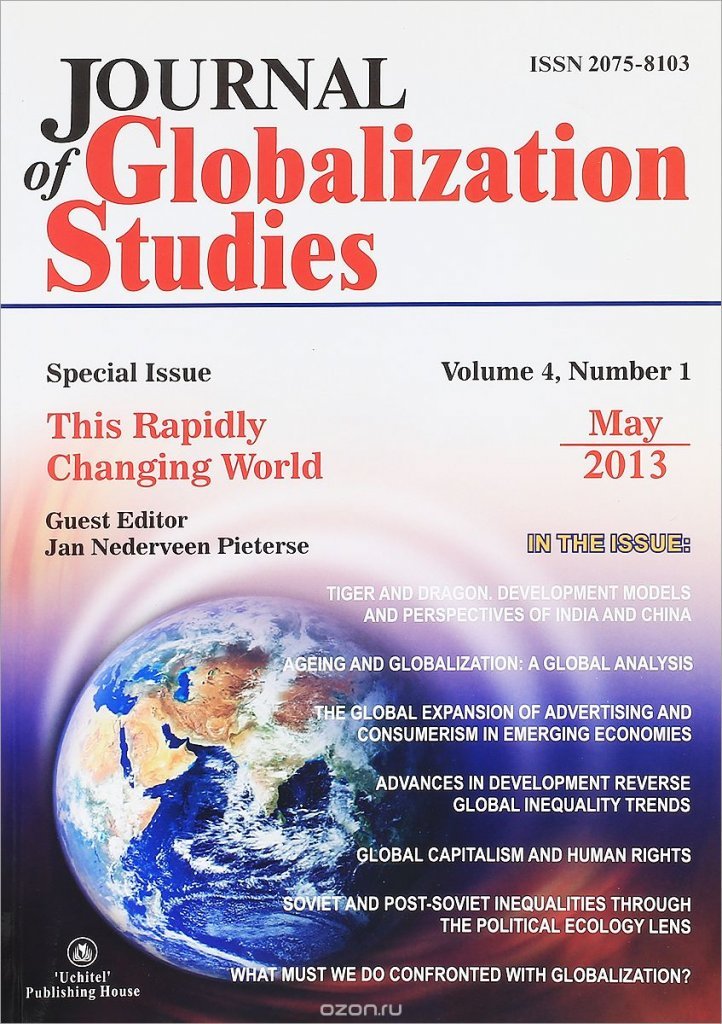 ISSN 2075-8103

JOURNAL of Globalization Studies

Special Issue

Volume 4, Number 1

This Rapidly Changing World

May 2013

Guest Editor
Jan Nederveen Pieterse

IN THE ISSUE:

TIGER AND DRAGON. DEVELOPMENT MODELS AND PERSPECTIVES OF INDIA AND CHINA

AGEING AND GLOBALIZATION: A GLOBAL ANALYSIS

THE GLOBAL EXPANSION OF ADVERTISING AND CONSUMERISM IN EMERGING ECONOMIES

ADVANCES IN DEVELOPMENT REVERSE GLOBAL INEQUALITY TRENDS

GLOBAL CAPITALISM AND HUMAN RIGHTS

SOVIET AND POST-SOVIET INEQUALITIES THROUGH THE POLITICAL ECOLOGY LENS

WHAT MUST WE DO CONFRONTED WITH GLOBALIZATION?

'Uchitel' Publishing House

ozon.ru